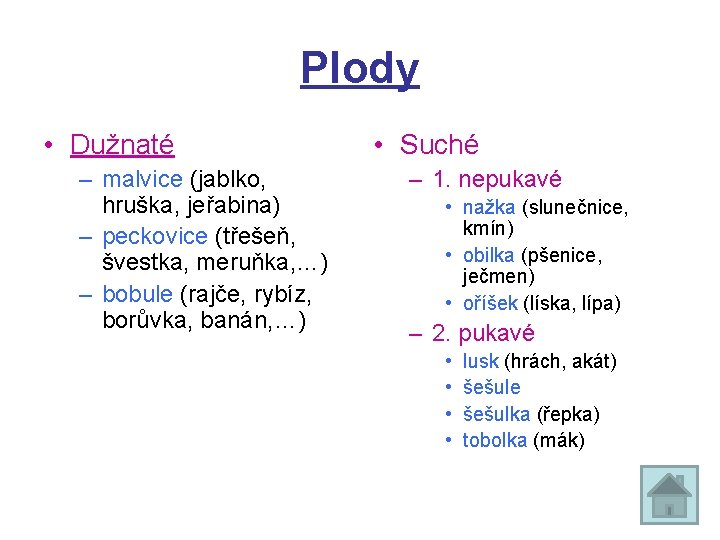 Plody

• Dužnaté
– malvice (jablko, hruška, jeřabina)
– peckovice (třešeň, švestka, meruňka,…)
– bobule (rajče, rybíz, borůvka, banán,…)

• Suché
– 1. nepukavé
• nažka (slunečnice, kmín)
• obilka (pšenice, ječmen)
• oříšek (líska, lípa)
– 2. pukavé
• lusk (hrách, akát)
• šešule
• šešulka (řepka)
• tobolka (mák)